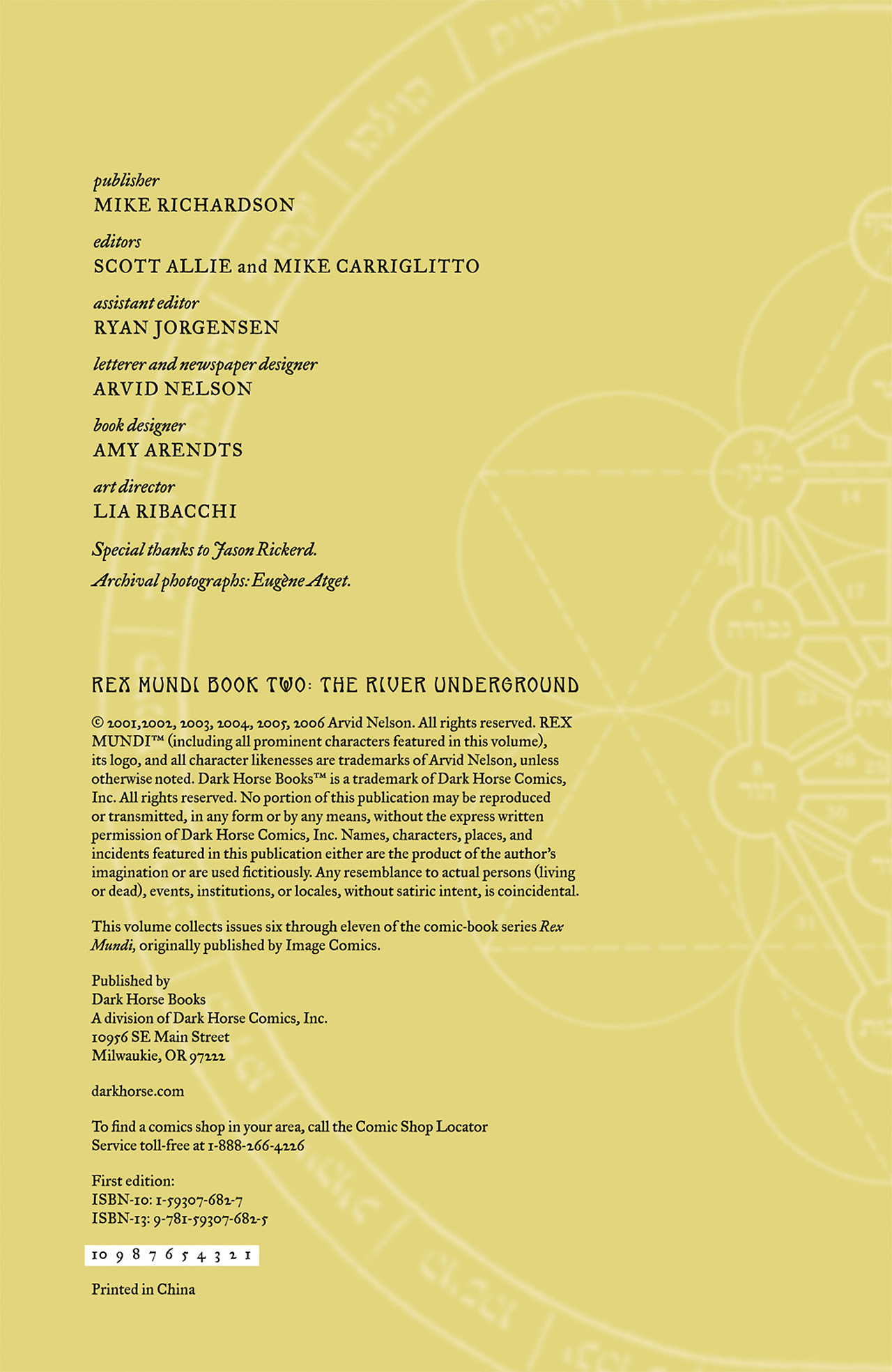 publisher
MIKE RICHARDSON

editors
SCOTT ALLIE and MIKE CARRIGLITTO

assistant editor
RYAN JORGENSEN

letterer and newspaper designer
ARVID NELSON

book designer
AMY ARENDTS

art director
LIA RIBACCHI

Special thanks to Jason Rickerd.

Archival photographs: Eugène Atget.

REX MUNDI BOOK TWO: THE RIVER UNDERGROUND

© 2001,2002, 2003, 2004, 2005, 2006 Arvid Nelson. All rights reserved. REX MUNDI™ (including all prominent characters featured in this volume), its logo, and all character likenesses are trademarks of Arvid Nelson, unless otherwise noted. Dark Horse Books™ is a trademark of Dark Horse Comics, Inc. All rights reserved. No portion of this publication may be reproduced or transmitted, in any form or by any means, without the express written permission of Dark Horse Comics, Inc. Names, characters, places, and incidents featured in this publication either are the product of the author's imagination or are used fictitiously. Any resemblance to actual persons (living or dead), events, institutions, or locales, without satiric intent, is coincidental.

This volume collects issues six through eleven of the comic-book series Rex Mundi, originally published by Image Comics.

Published by
Dark Horse Books
A division of Dark Horse Comics, Inc.
10956 SE Main Street
Milwaukie, OR 97222

darkhorse.com

To find a comics shop in your area, call the Comic Shop Locator Service toll-free at 1-888-266-4226

First edition:
ISBN-10: 1-59307-682-7
ISBN-13: 9-781-59307-682-5

10 9 8 7 6 5 4 3 2 1

Printed in China